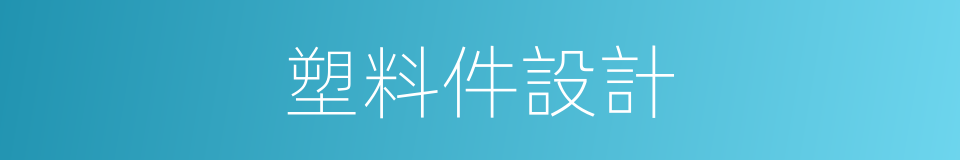 塑料件設計